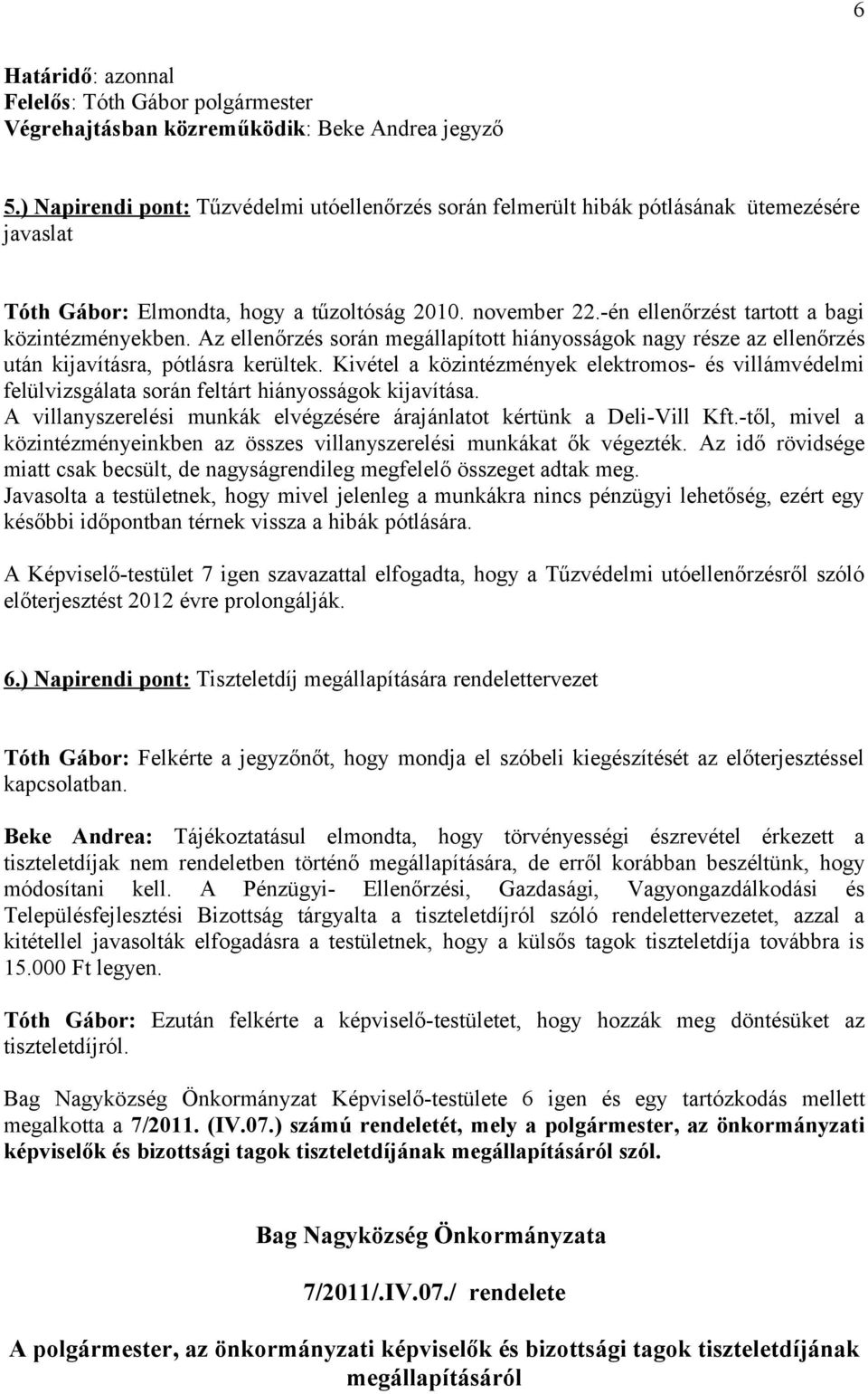 6

Határidő: azonnal
Felelős: Tóth Gábor polgármester
Végrehajtásban közreműködik: Beke Andrea jegyző

5.) Napirendi pont: Tűzvédelmi utóellenőrzés során felmerült hibák pótlásának ütemezésére javaslat

Tóth Gábor: Elmondta, hogy a tűzoltóság 2010. november 22.-én ellenőrzést tartott a bagi közintézményekben. Az ellenőrzés során megállapított hiányosságok nagy része az ellenőrzés után kijavításra, pótlásra kerültek. Kivétel a közintézmények elektromos- és villámvédelmi felülvizsgálata során feltárt hiányosságok kijavítása. A villanyszerelési munkák elvégzésére árajánlatot kértünk a Deli-Vill Kft.-től, mivel a közintézményeinkben az összes villanyszerelési munkákat ők végezték. Az idő rövidsége miatt csak becsült, de nagyságrendileg megfelelő összeget adtak meg. Javasolta a testületnek, hogy mivel jelenleg a munkákra nincs pénzügyi lehetőség, ezért egy későbbi időpontban térnek vissza a hibák pótlására.

A Képviselő-testület 7 igen szavazattal elfogadta, hogy a Tűzvédelmi utóellenőrzésről szóló előterjesztést 2012 évre prolongálják.

6.) Napirendi pont: Tiszteletdíj megállapítására rendelettervezet

Tóth Gábor: Felkérte a jegyzőnőt, hogy mondja el szóbeli kiegészítését az előterjesztéssel kapcsolatban.

Beke Andrea: Tájékoztatásul elmondta, hogy törvényességi észrevétel érkezett a tiszteletdíjak nem rendeletben történő megállapítására, de erről korábban beszéltünk, hogy módosítani kell. A Pénzügyi- Ellenőrzési, Gazdasági, Vagyongazdálkodási és Településfejlesztési Bizottság tárgyalta a tiszteletdíjról szóló rendelettervezetet, azzal a kitétellel javasolták elfogadásra a testületnek, hogy a külsős tagok tiszteletdíja továbbra is 15.000 Ft legyen.

Tóth Gábor: Ezután felkérte a képviselő-testületet, hogy hozzák meg döntésüket az tiszteletdíjról.

Bag Nagyközség Önkormányzat Képviselő-testülete 6 igen és egy tartózkodás mellett megalkotta a 7/2011. (IV.07.) számú rendeletét, mely a polgármester, az önkormányzati képviselők és bizottsági tagok tiszteletdíjának megállapításáról szól.

Bag Nagyközség Önkormányzata

7/2011/.IV.07./ rendelete

A polgármester, az önkormányzati képviselők és bizottsági tagok tiszteletdíjának megállapításáról